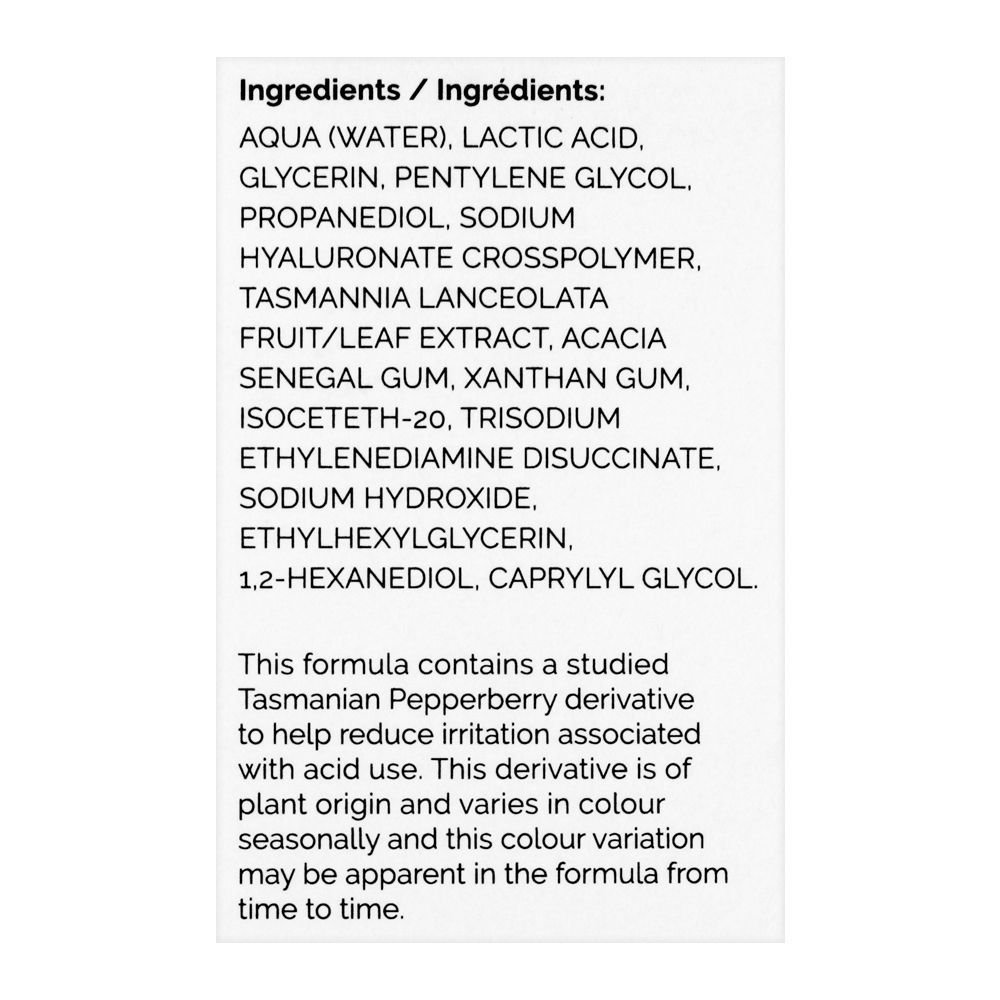 Ingredients / Ingrédients:
AQUA (WATER), LACTIC ACID, GLYCERIN, PENTYLENE GLYCOL, PROPANEDIOL, SODIUM HYALURONATE CROSSPOLYMER, TASMANNIA LANCEOLATA FRUIT/LEAF EXTRACT, ACACIA SENEGAL GUM, XANTHAN GUM, ISOCETETH-20, TRISODIUM ETHYLENEDIAMINE DISUCCINATE, SODIUM HYDROXIDE, ETHYLHEXYLGLYCERIN, 1,2-HEXANEDIOL, CAPRYLYL GLYCOL.

This formula contains a studied Tasmanian Pepperberry derivative to help reduce irritation associated with acid use. This derivative is of plant origin and varies in colour seasonally and this colour variation may be apparent in the formula from time to time.